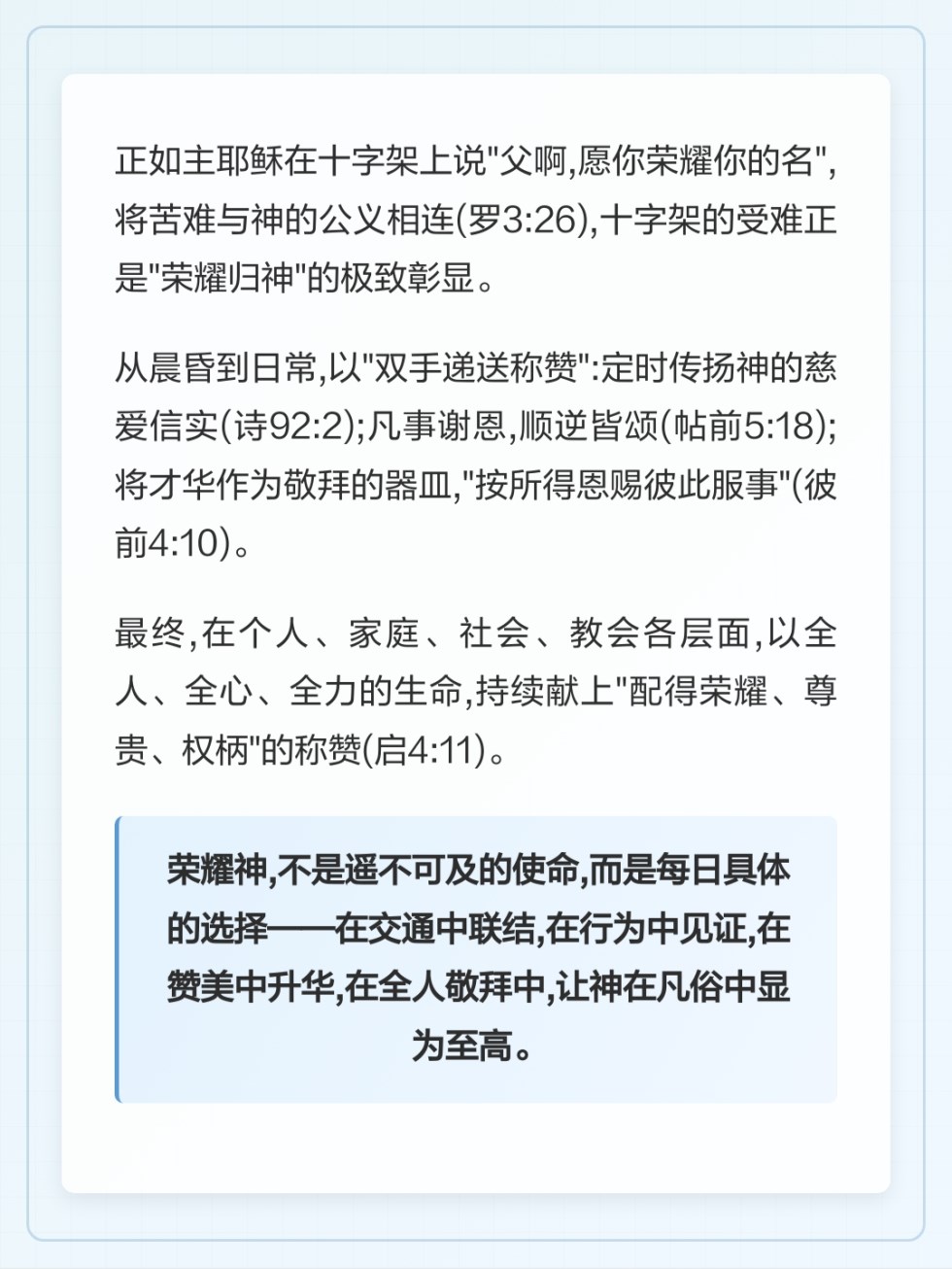 正如主耶稣在十字架上说“父啊,愿你荣耀你的名”,将苦难与神的公义相连(罗3:26),十字架的受难正是“荣耀归神”的极致彰显。

从晨昏到日常,以“双手递送称赞”:定时传扬神的慈爱信实(诗92:2);凡事谢恩,顺逆皆颂(帖前5:18);将才华作为敬拜的器皿,“按所得恩赐彼此服事”(彼前4:10)。

最终,在个人、家庭、社会、教会各层面,以全人、全心、全力的生命,持续献上“配得荣耀、尊贵、权柄”的称赞(启4:11)。

荣耀神,不是遥不可及的使命,而是每日具体的选择——在交通中联结,在行为中见证,在赞美中升华,在全人敬拜中,让神在凡俗中显为至高。